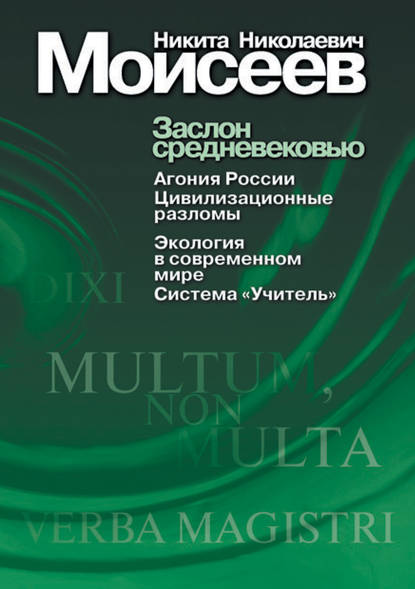 Никита Николаевич
Моисеев

Заслон средневековью

Агония России
Цивилизационные разломы

Экология в современном мире
Система «Учитель»

DIXI

MULTUM,
NON
MULTA

VERBA MAGISTRI